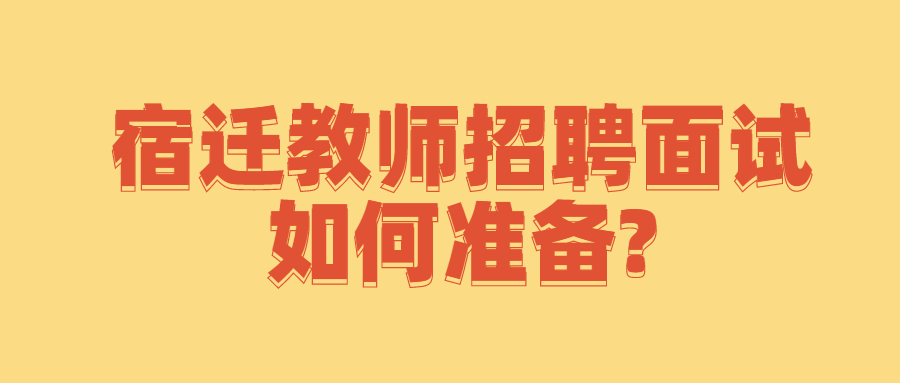 宿迁教师招聘面试
如何准备?